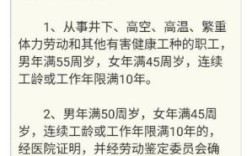 1、从事井下、高空、高温、繁重体力劳动和其他有害健康工种的职工，男年满55周岁，女年满45周岁，连续工龄或工作年限满10年。

2、男年满50周岁，女年满45周岁，连续工龄或工作年限满10年的，经医院证明，并经劳动鉴定委员会确